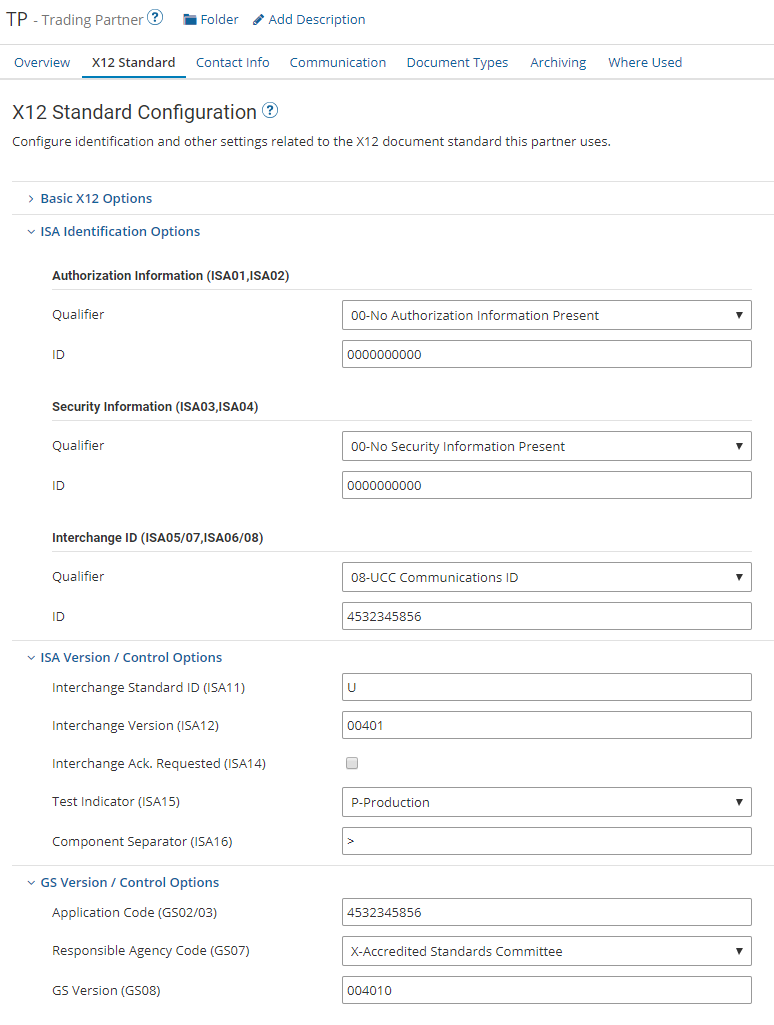 TP - Trading Partner ? Folder Add Description

Overview X12 Standard Contact Info Communication Document Types Archiving Where Used

X12 Standard Configuration ?

Configure identification and other settings related to the X12 document standard this partner uses.

Basic X12 Options

ISA Identification Options

Authorization Information (ISA01,ISA02)

Qualifier 00-No Authorization Information Present

ID 0000000000

Security Information (ISA03,ISA04)

Qualifier 00-No Security Information Present

ID 0000000000

Interchange ID (ISA05/07,ISA06/08)

Qualifier 08-UCC Communications ID

ID 4532345856

ISA Version / Control Options

Interchange Standard ID (ISA11) U

Interchange Version (ISA12) 00401

Interchange Ack. Requested (ISA14)

Test Indicator (ISA15) P-Production

Component Separator (ISA16) >

GS Version / Control Options

Application Code (GS02/03) 4532345856

Responsible Agency Code (GS07) X-Accredited Standards Committee

GS Version (GS08) 004010